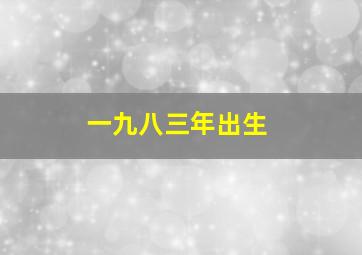 一九八三年出生